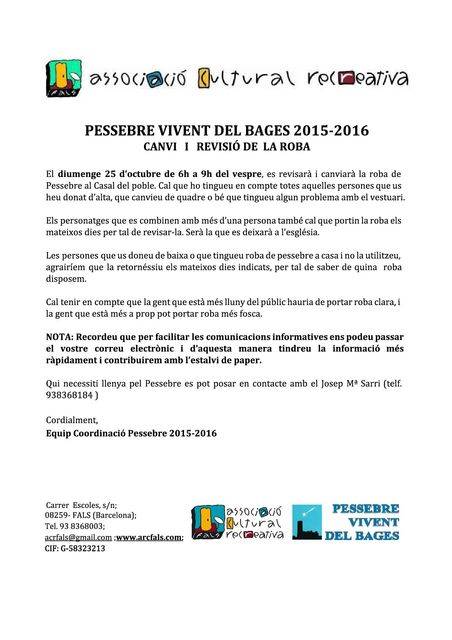 FALS associació cultural recreativa

PESSEBRE VIVENT DEL BAGES 2015-2016
CANVI I REVISIÓ DE LA ROBA

El diumenge 25 d'octubre de 6h a 9h del vespre, es revisarà i canviarà la roba de Pessebre al Casal del poble. Cal que ho tingueu en compte totes aquelles persones que us heu donat d'alta, que canvieu de quadre o bé que tingueu algun problema amb el vestuari.

Els personatges que es combinen amb més d'una persona també cal que portin la roba els mateixos dies per tal de revisar-la. Serà la que es deixarà a l'església.

Les persones que us doneu de baixa o que tingueu roba de pessebre a casa i no la utilitzeu, agrairíem que la retornéssiu els mateixos dies indicats, per tal de saber de quina roba disposem.

Cal tenir en compte que la gent que està més lluny del públic hauria de portar roba clara, i la gent que està més a prop pot portar roba més fosca.

NOTA: Recordeu que per facilitar les comunicacions informatives ens podeu passar el vostre correu electrònic i d'aquesta manera tindreu la informació més ràpidament i contribuirem amb l'estalvi de paper.

Qui necessiti llenya pel Pessebre es pot posar en contacte amb el Josep Mª Sarri (telf. 938368184 )

Cordialment,
Equip Coordinació Pessebre 2015-2016

Carrer Escoles, s/n;
08259- FALS (Barcelona);
Tel. 93 8368003;
acrfals@gmail.com ;www.arcfals.com;
CIF: G-58323213

FALS associació cultural recreativa

PESSEBRE VIVENT DEL BAGES